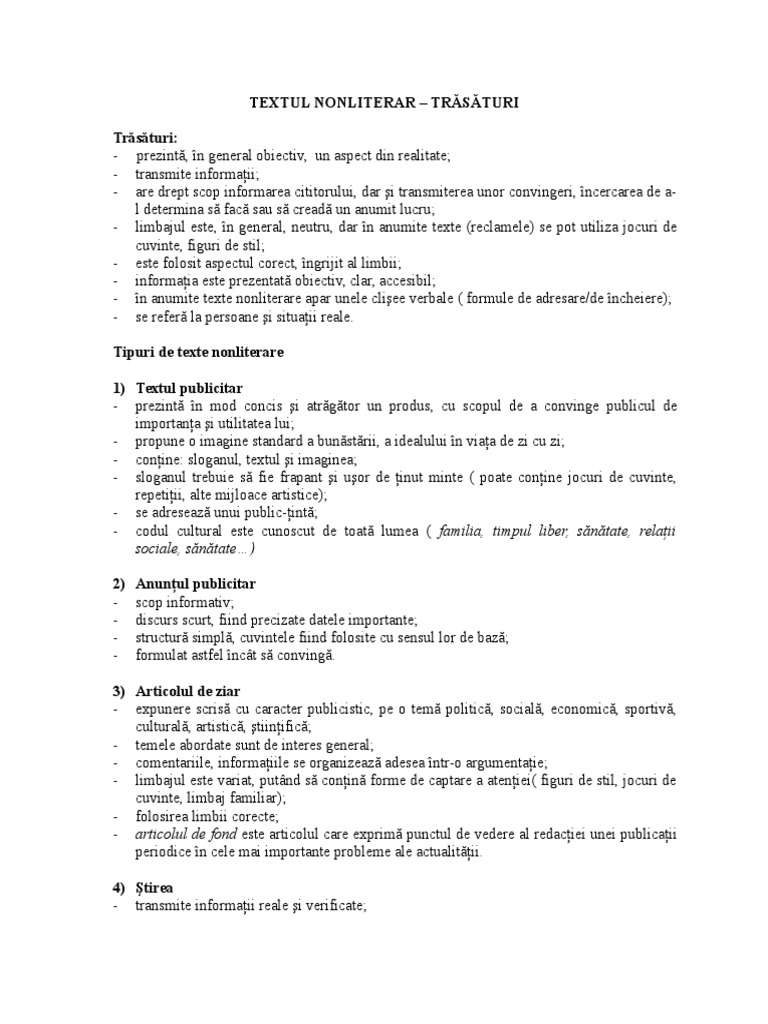 TEXTUL NONLITERAR – TRĂSĂTURI

Trăsături:
- prezintă, în general obiectiv, un aspect din realitate;
- transmite informații;
- are drept scop informarea cititorului, dar și transmiterea unor convingeri, încercarea de a-l determina să facă sau să creadă un anumit lucru;
- limbajul este, în general, neutru, dar în anumite texte (reclamele) se pot utiliza jocuri de cuvinte, figuri de stil;
- este folosit aspectul corect, îngrijit al limbii;
- informația este prezentată obiectiv, clar, accesibil;
- în anumite texte nonliterare apar unele clișee verbale ( formule de adresare/de încheiere);
- se referă la persoane și situații reale.

Tipuri de texte nonliterare

1) Textul publicitar
- prezintă în mod concis și atrăgător un produs, cu scopul de a convinge publicul de importanța și utilitatea lui;
- propune o imagine standard a bunăstării, a idealului în viața de zi cu zi;
- conține: sloganul, textul și imaginea;
- sloganul trebuie să fie frapant și ușor de ținut minte ( poate conține jocuri de cuvinte, repetiții, alte mijloace artistice);
- se adresează unui public-țintă;
- codul cultural este cunoscut de toată lumea ( familia, timpul liber, sănătate, relații sociale, sănătate…)

2) Anunțul publicitar
- scop informativ;
- discurs scurt, fiind precizate datele importante;
- structură simplă, cuvintele fiind folosite cu sensul lor de bază;
- formulat astfel încât să convingă.

3) Articolul de ziar
- expunere scrisă cu caracter publicistic, pe o temă politică, socială, economică, sportivă, culturală, artistică, științifică;
- temele abordate sunt de interes general;
- comentariile, informațiile se organizează adesea într-o argumentație;
- limbajul este variat, putând să conțină forme de captare a atenției( figuri de stil, jocuri de cuvinte, limbaj familiar);
- folosirea limbii corecte;
- articolul de fond este articolul care exprimă punctul de vedere al redacției unei publicații periodice în cele mai importante probleme ale actualității.

4) Știrea
- transmite informații reale și verificate;